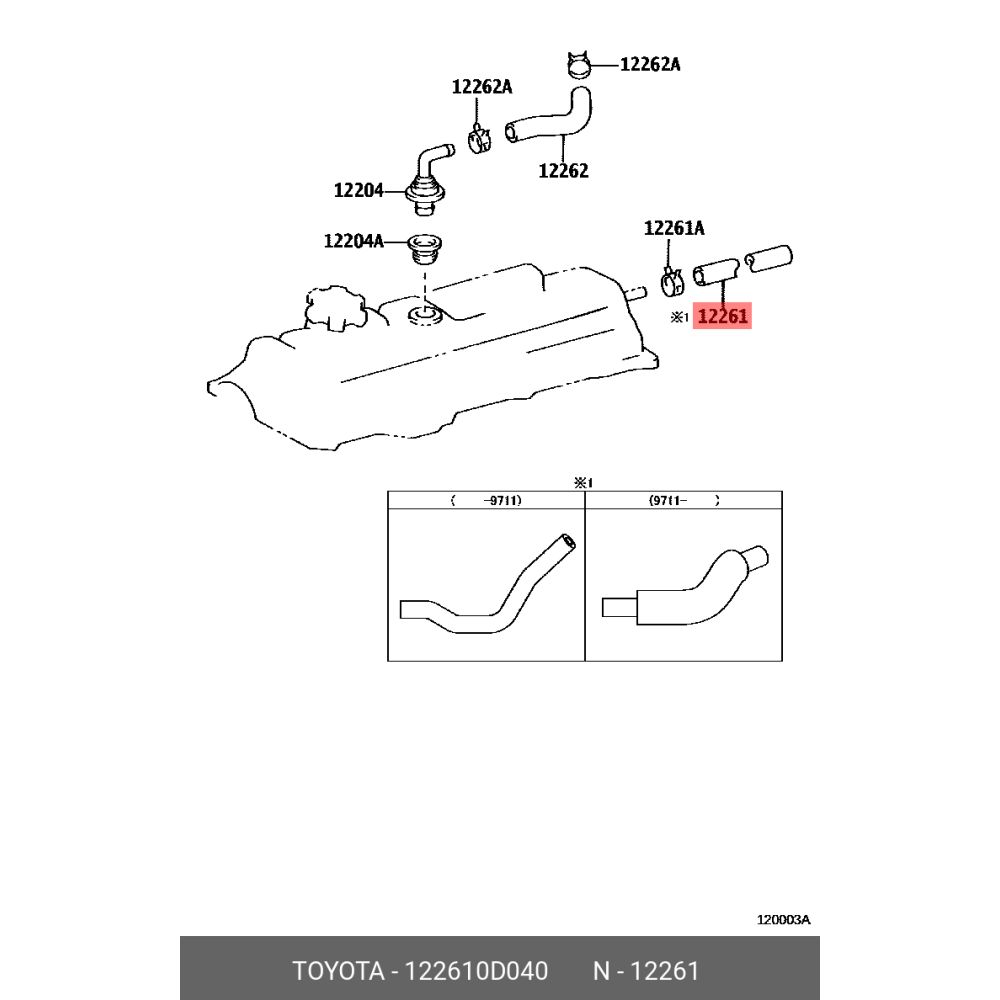 12262A

12262A

12262

12204

12204A

12261A

※1 12261

※1

| ( -9711) | (9711- ) |
|---|---|
| | |

120003A

TOYOTA - 122610D040 N - 12261